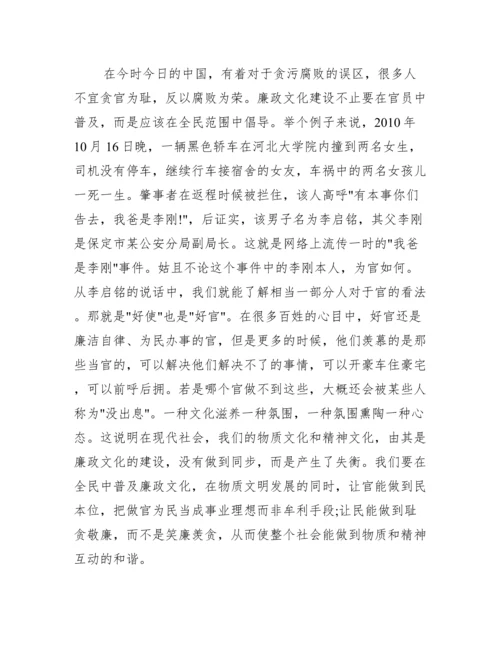 在今时今日的中国，有着对于贪污腐败的误区，很多人不宜贪官为耻，反以腐败为荣。廉政文化建设不止要在官员中普及，而是应该在全民范围中倡导。举个例子来说，2010 年 10 月 16 日晚，一辆黑色轿车在河北大学院内撞到两名女生，司机没有停车，继续行车接宿舍的女友，车祸中的两名女孩儿一死一生。肇事者在返程时候被拦住，该人高呼"有本事你们告去，我爸是李刚!"，后证实，该男子名为李启铭，其父李刚是保定市某公安分局副局长。这就是网络上流传一时的"我爸是李刚"事件。姑且不论这个事件中的李刚本人，为官如何。从李启铭的说话中，我们就能了解相当一部分人对于官的看法。那就是"好使"也是"好官"。在很多百姓的心目中，好官还是廉洁自律、为民办事的官，但是更多的时候，他们羡慕的是那些当官的，可以解决他们解决不了的事情，可以开豪车住豪宅，可以前呼后拥。若是哪个官做不到这些，大概还会被某些人称为"没出息"。一种文化滋养一种氛围，一种氛围熏陶一种心态。这说明在现代社会，我们的物质文化和精神文化，由其是廉政文化的建设，没有做到同步，而是产生了失衡。我们要在全民中普及廉政文化，在物质文明发展的同时，让官能做到民本位，把做官为民当成事业理想而非牟利手段;让民能做到耻贪敬廉，而不是笑廉羡贪，从而使整个社会能做到物质和精神互动的和谐。